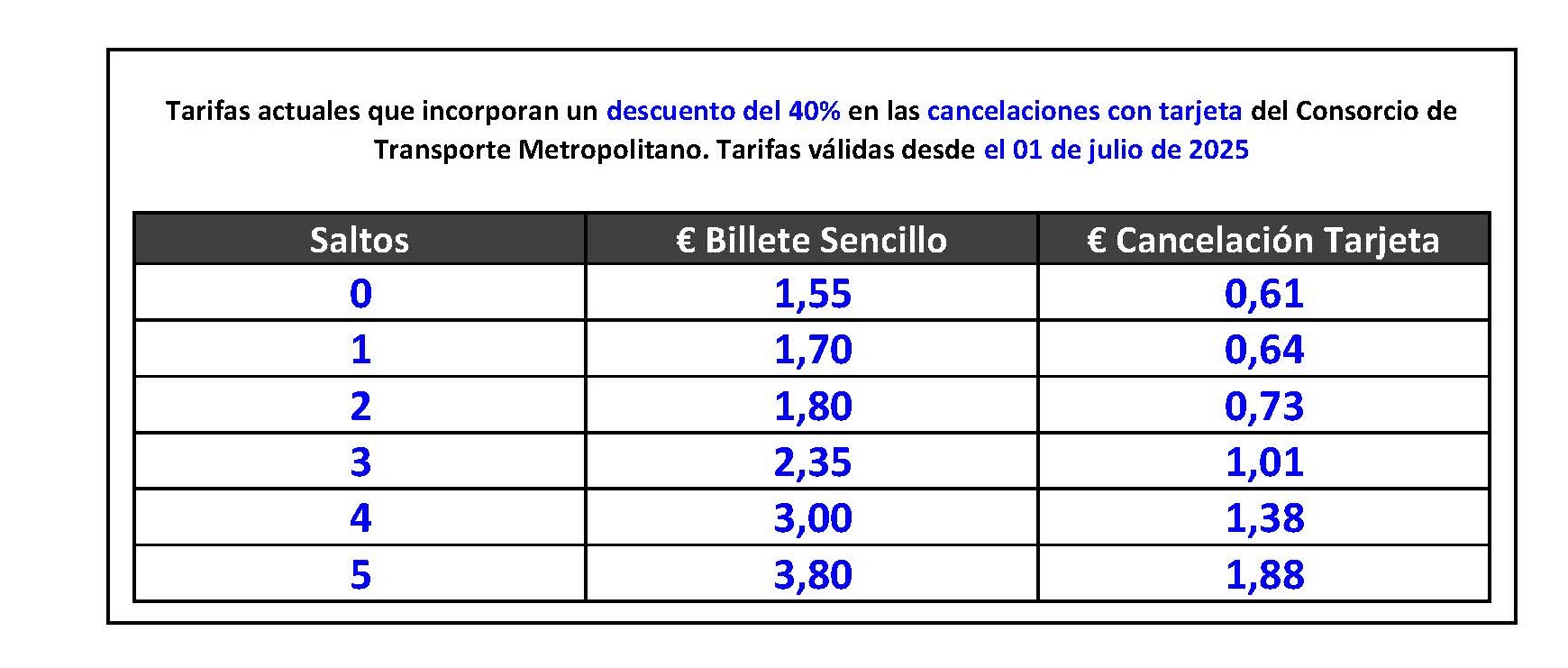 Tarifas actuales que incorporan un descuento del 40% en las cancelaciones con tarjeta del Consorcio de Transporte Metropolitano. Tarifas válidas desde el 01 de julio de 2025

| Saltos | € Billete Sencillo | € Cancelación Tarjeta |
|---|---|---|
| 0 | 1,55 | 0,61 |
| 1 | 1,70 | 0,64 |
| 2 | 1,80 | 0,73 |
| 3 | 2,35 | 1,01 |
| 4 | 3,00 | 1,38 |
| 5 | 3,80 | 1,88 |